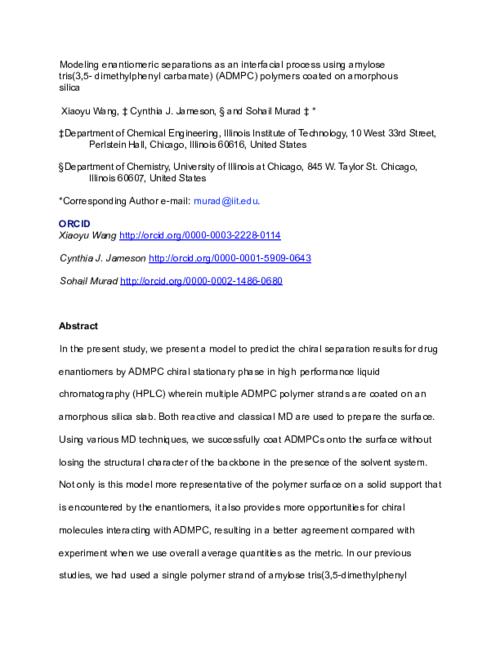 Modeling enantiomeric separations as an interfacial process using amylose tris(3,5- dimethylphenyl carbamate) (ADMPC) polymers coated on amorphous silica

Xiaoyu Wang, ‡ Cynthia J. Jameson, § and Sohail Murad ‡ *

‡Department of Chemical Engineering, Illinois Institute of Technology, 10 West 33rd Street, Perlstein Hall, Chicago, Illinois 60616, United States

§Department of Chemistry, University of Illinois at Chicago, 845 W. Taylor St. Chicago, Illinois 60607, United States

*Corresponding Author e-mail: murad@iit.edu.

ORCID
Xiaoyu Wang http://orcid.org/0000-0003-2228-0114

Cynthia J. Jameson http://orcid.org/0000-0001-5909-0643

Sohail Murad http://orcid.org/0000-0002-1486-0680

Abstract

In the present study, we present a model to predict the chiral separation results for drug enantiomers by ADMPC chiral stationary phase in high performance liquid chromatography (HPLC) wherein multiple ADMPC polymer strands are coated on an amorphous silica slab. Both reactive and classical MD are used to prepare the surface. Using various MD techniques, we successfully coat ADMPCs onto the surface without losing the structural character of the backbone in the presence of the solvent system. Not only is this model more representative of the polymer surface on a solid support that is encountered by the enantiomers, it also provides more opportunities for chiral molecules interacting with ADMPC, resulting in a better agreement compared with experiment when we use overall average quantities as the metric. In our previous studies, we had used a single polymer strand of amylose tris(3,5-dimethylphenyl